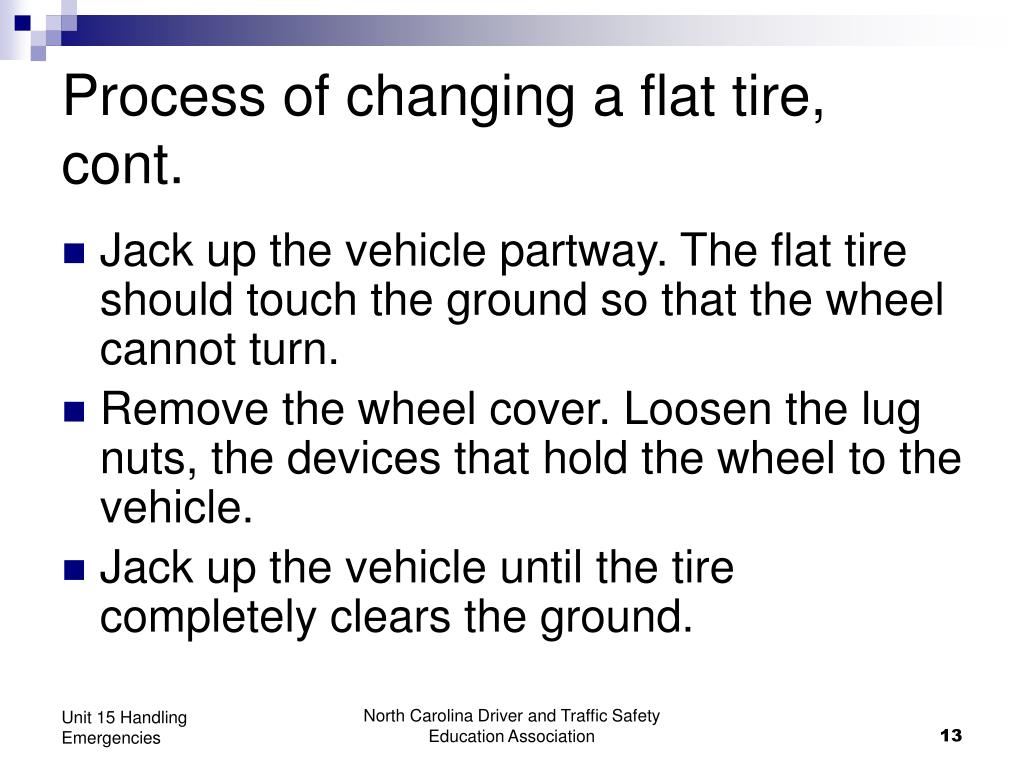 Process of changing a flat tire, cont.

- Jack up the vehicle partway. The flat tire should touch the ground so that the wheel cannot turn.
- Remove the wheel cover. Loosen the lug nuts, the devices that hold the wheel to the vehicle.
- Jack up the vehicle until the tire completely clears the ground.

Unit 15 Handling Emergencies

North Carolina Driver and Traffic Safety Education Association

13